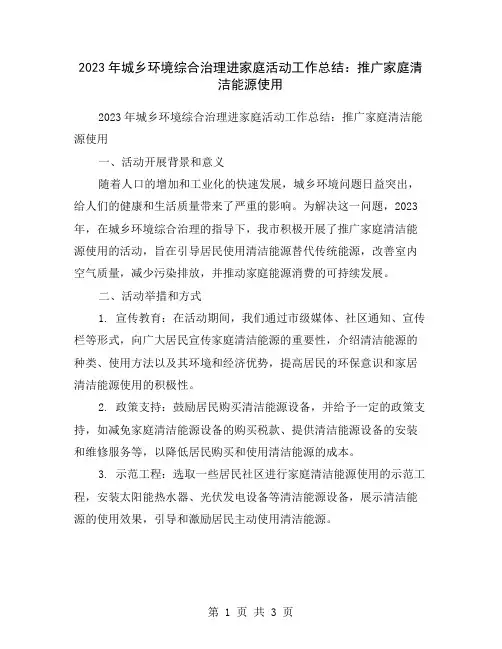 2023年城乡环境综合治理进家庭活动工作总结：推广家庭清洁能源使用

2023年城乡环境综合治理进家庭活动工作总结：推广家庭清洁能源使用

一、活动开展背景和意义

随着人口的增加和工业化的快速发展，城乡环境问题日益突出，给人们的健康和生活质量带来了严重的影响。为解决这一问题，2023年，在城乡环境综合治理的指导下，我市积极开展了推广家庭清洁能源使用的活动，旨在引导居民使用清洁能源替代传统能源，改善室内空气质量，减少污染排放，并推动家庭能源消费的可持续发展。

二、活动举措和方式

1. 宣传教育：在活动期间，我们通过市级媒体、社区通知、宣传栏等形式，向广大居民宣传家庭清洁能源的重要性，介绍清洁能源的种类、使用方法以及其环境和经济优势，提高居民的环保意识和家居清洁能源使用的积极性。

2. 政策支持：鼓励居民购买清洁能源设备，并给予一定的政策支持，如减免家庭清洁能源设备的购买税款、提供清洁能源设备的安装和维修服务等，以降低居民购买和使用清洁能源的成本。

3. 示范工程：选取一些居民社区进行家庭清洁能源使用的示范工程，安装太阳能热水器、光伏发电设备等清洁能源设备，展示清洁能源的使用效果，引导和激励居民主动使用清洁能源。

第 1 页 共 3 页